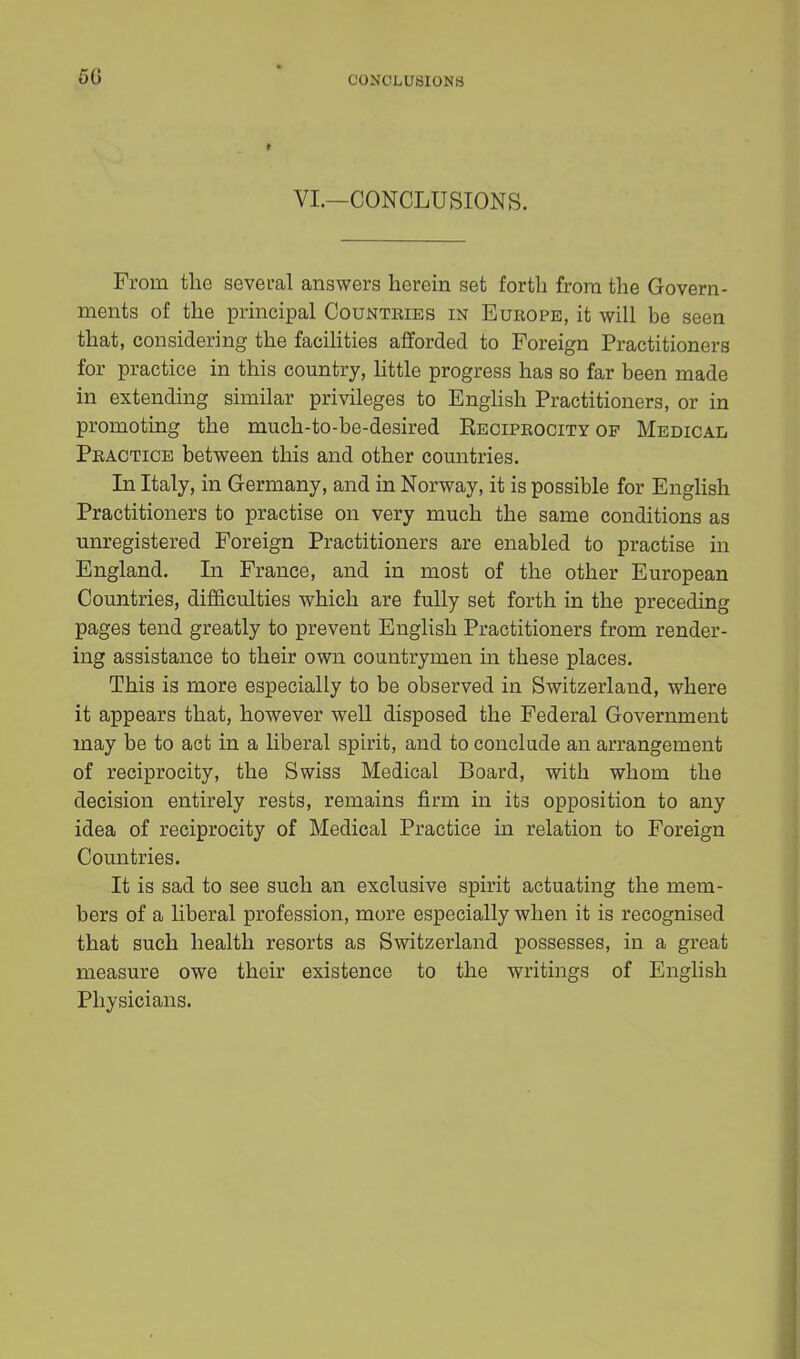 56 CONCLUSIONS

VI.—CONCLUSIONS.

From the several answers herein set forth from the Governments of the principal Countries in Europe, it will be seen that, considering the facilities afforded to Foreign Practitioners for practice in this country, little progress has so far been made in extending similar privileges to English Practitioners, or in promoting the much-to-be-desired Reciprocity of Medical Practice between this and other countries.

In Italy, in Germany, and in Norway, it is possible for English Practitioners to practise on very much the same conditions as unregistered Foreign Practitioners are enabled to practise in England. In France, and in most of the other European Countries, difficulties which are fully set forth in the preceding pages tend greatly to prevent English Practitioners from rendering assistance to their own countrymen in these places.

This is more especially to be observed in Switzerland, where it appears that, however well disposed the Federal Government may be to act in a liberal spirit, and to conclude an arrangement of reciprocity, the Swiss Medical Board, with whom the decision entirely rests, remains firm in its opposition to any idea of reciprocity of Medical Practice in relation to Foreign Countries.

It is sad to see such an exclusive spirit actuating the members of a liberal profession, more especially when it is recognised that such health resorts as Switzerland possesses, in a great measure owe their existence to the writings of English Physicians.